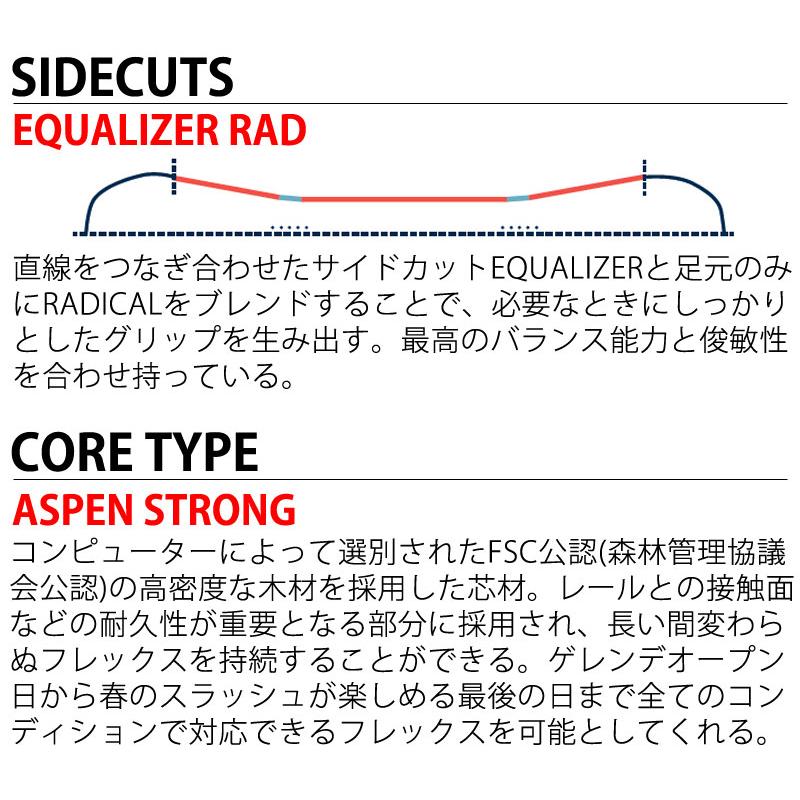 SIDECUTS

EQUALIZER RAD

直線をつなぎ合わせたサイドカットEQUALIZERと足元のみにRADICALをブレンドすることで、必要なときにしっかりとしたグリップを生み出す。最高のバランス能力と俊敏性を合わせ持っている。

CORE TYPE

ASPEN STRONG

コンピューターによって選別されたFSC公認(森林管理協議会公認)の高密度な木材を採用した芯材。レールとの接触面などの耐久性が重要となる部分に採用され、長い間変わらぬフレックスを持続することができる。ゲレンデオープン日から春のスラッシュが楽しめる最後の日まで全てのコンディションで対応できるフレックスを可能としてくれる。